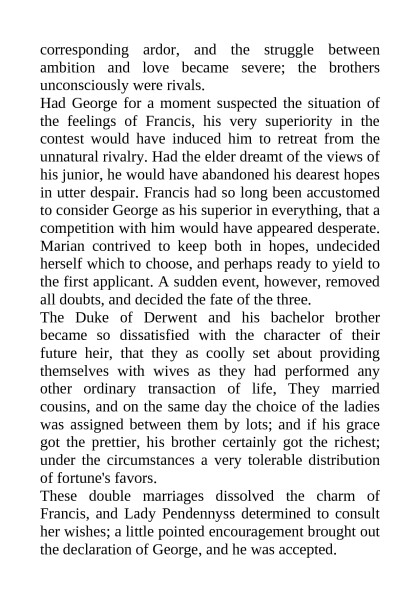 corresponding ardor, and the struggle between ambition and love became severe; the brothers unconsciously were rivals.

Had George for a moment suspected the situation of the feelings of Francis, his very superiority in the contest would have induced him to retreat from the unnatural rivalry. Had the elder dreamt of the views of his junior, he would have abandoned his dearest hopes in utter despair. Francis had so long been accustomed to consider George as his superior in everything, that a competition with him would have appeared desperate. Marian contrived to keep both in hopes, undecided herself which to choose, and perhaps ready to yield to the first applicant. A sudden event, however, removed all doubts, and decided the fate of the three.

The Duke of Derwent and his bachelor brother became so dissatisfied with the character of their future heir, that they as coolly set about providing themselves with wives as they had performed any other ordinary transaction of life, They married cousins, and on the same day the choice of the ladies was assigned between them by lots; and if his grace got the prettier, his brother certainly got the richest; under the circumstances a very tolerable distribution of fortune's favors.

These double marriages dissolved the charm of Francis, and Lady Pendennyss determined to consult her wishes; a little pointed encouragement brought out the declaration of George, and he was accepted.